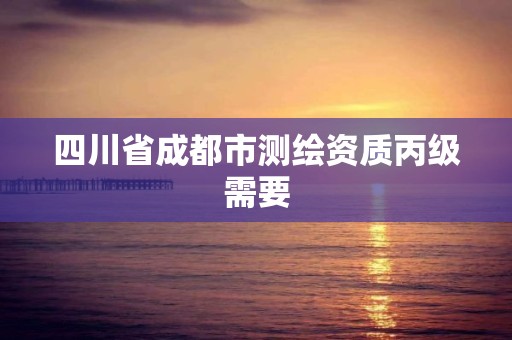 四川省成都市测绘资质丙级需要